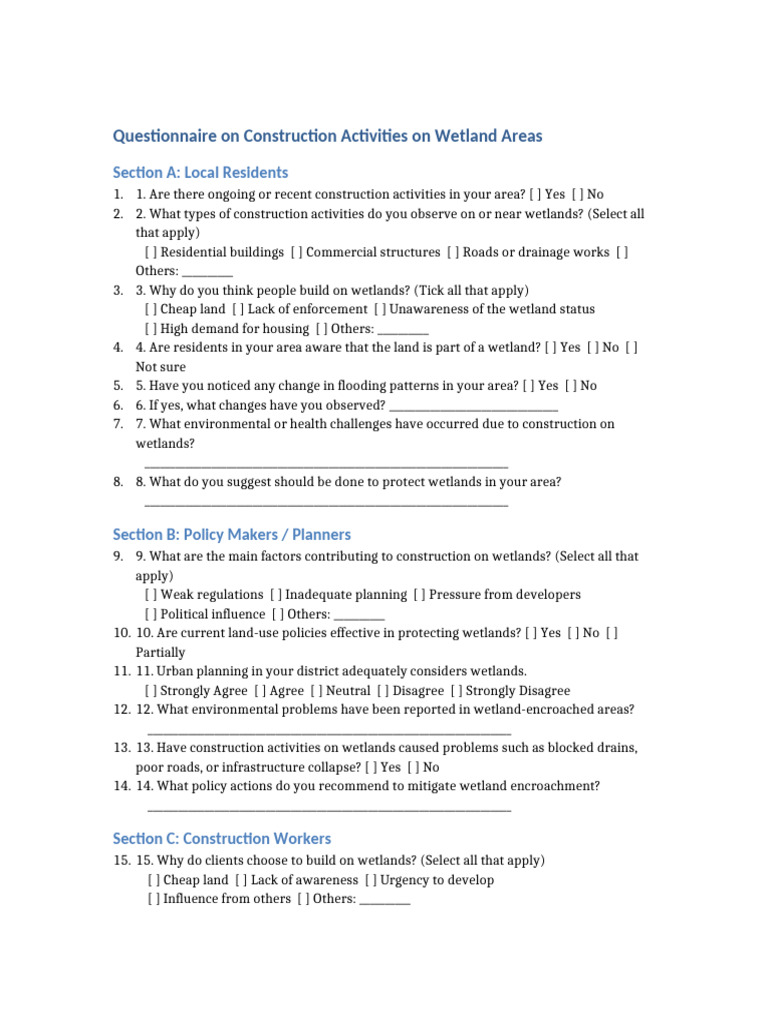 Questionnaire on Construction Activities on Wetland Areas

Section A: Local Residents

1. 1. Are there ongoing or recent construction activities in your area? [ ] Yes [ ] No
2. 2. What types of construction activities do you observe on or near wetlands? (Select all that apply)
[ ] Residential buildings [ ] Commercial structures [ ] Roads or drainage works [ ] Others: ____
3. 3. Why do you think people build on wetlands? (Tick all that apply)
[ ] Cheap land [ ] Lack of enforcement [ ] Unawareness of the wetland status
[ ] High demand for housing [ ] Others: ____
4. 4. Are residents in your area aware that the land is part of a wetland? [ ] Yes [ ] No [ ] Not sure
5. 5. Have you noticed any change in flooding patterns in your area? [ ] Yes [ ] No
6. 6. If yes, what changes have you observed? ____
7. 7. What environmental or health challenges have occurred due to construction on wetlands?
____
8. 8. What do you suggest should be done to protect wetlands in your area?
____

Section B: Policy Makers / Planners

9. 9. What are the main factors contributing to construction on wetlands? (Select all that apply)
[ ] Weak regulations [ ] Inadequate planning [ ] Pressure from developers
[ ] Political influence [ ] Others: ____
10. 10. Are current land-use policies effective in protecting wetlands? [ ] Yes [ ] No [ ] Partially
11. 11. Urban planning in your district adequately considers wetlands.
[ ] Strongly Agree [ ] Agree [ ] Neutral [ ] Disagree [ ] Strongly Disagree
12. 12. What environmental problems have been reported in wetland-encroached areas?
____
13. 13. Have construction activities on wetlands caused problems such as blocked drains, poor roads, or infrastructure collapse? [ ] Yes [ ] No
14. 14. What policy actions do you recommend to mitigate wetland encroachment?
____

Section C: Construction Workers

15. 15. Why do clients choose to build on wetlands? (Select all that apply)
[ ] Cheap land [ ] Lack of awareness [ ] Urgency to develop
[ ] Influence from others [ ] Others: ____